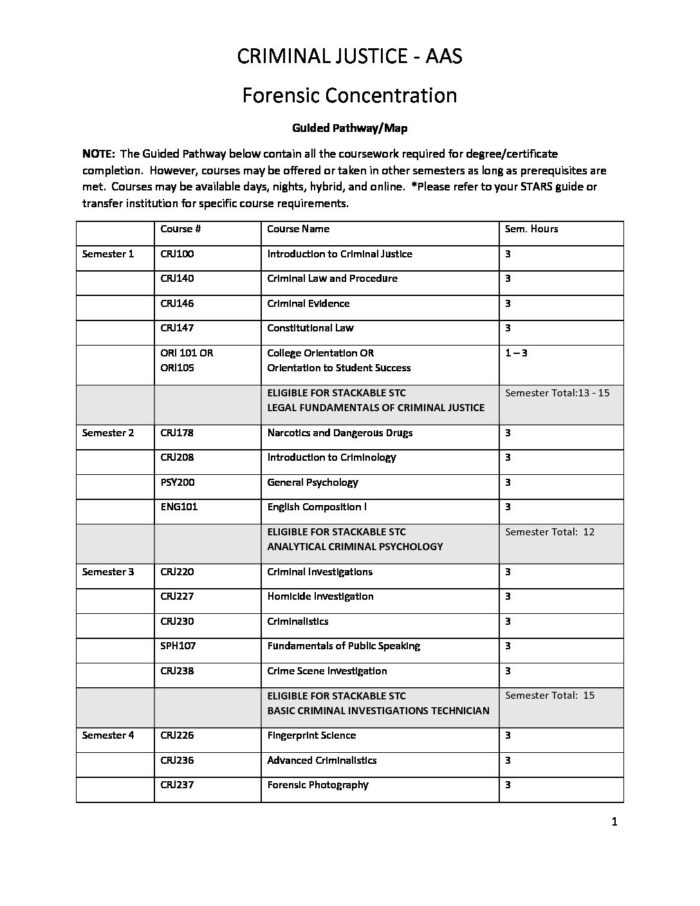 CRIMINAL JUSTICE - AAS

Forensic Concentration

Guided Pathway/Map

NOTE: The Guided Pathway below contain all the coursework required for degree/certificate completion. However, courses may be offered or taken in other semesters as long as prerequisites are met. Courses may be available days, nights, hybrid, and online. *Please refer to your STARS guide or transfer institution for specific course requirements.

| | Course # | Course Name | Sem. Hours |
|---|---|---|---|
| Semester 1 | CRJ100 | Introduction to Criminal Justice | 3 |
| | CRJ140 | Criminal Law and Procedure | 3 |
| | CRJ146 | Criminal Evidence | 3 |
| | CRJ147 | Constitutional Law | 3 |
| | ORI 101 OR ORI105 | College Orientation OR Orientation to Student Success | 1 – 3 |
| | | ELIGIBLE FOR STACKABLE STC LEGAL FUNDAMENTALS OF CRIMINAL JUSTICE | Semester Total:13 - 15 |
| Semester 2 | CRJ178 | Narcotics and Dangerous Drugs | 3 |
| | CRJ208 | Introduction to Criminology | 3 |
| | PSY200 | General Psychology | 3 |
| | ENG101 | English Composition I | 3 |
| | | ELIGIBLE FOR STACKABLE STC ANALYTICAL CRIMINAL PSYCHOLOGY | Semester Total: 12 |
| Semester 3 | CRJ220 | Criminal Investigations | 3 |
| | CRJ227 | Homicide Investigation | 3 |
| | CRJ230 | Criminalistics | 3 |
| | SPH107 | Fundamentals of Public Speaking | 3 |
| | CRJ238 | Crime Scene Investigation | 3 |
| | | ELIGIBLE FOR STACKABLE STC BASIC CRIMINAL INVESTIGATIONS TECHNICIAN | Semester Total: 15 |
| Semester 4 | CRJ226 | Fingerprint Science | 3 |
| | CRJ236 | Advanced Criminalistics | 3 |
| | CRJ237 | Forensic Photography | 3 |

1